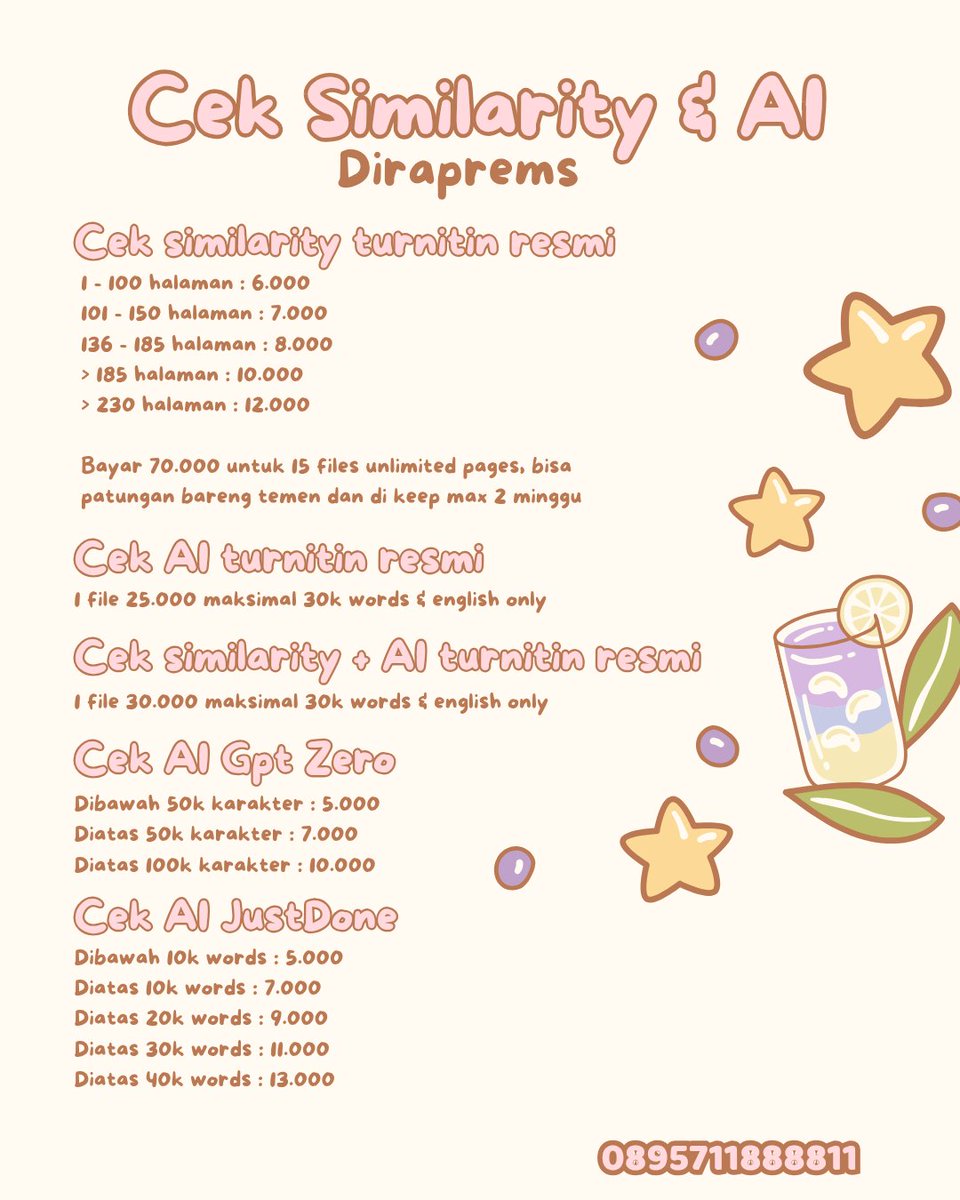 Cek Similarity & AI
Diraprems

Cek similarity turnitin resmi
1 - 100 halaman : 6.000
101 - 150 halaman : 7.000
136 - 185 halaman : 8.000
> 185 halaman : 10.000
> 230 halaman : 12.000

Bayar 70.000 untuk 15 files unlimited pages, bisa patungan bareng temen dan di keep max 2 minggu

Cek AI turnitin resmi
1 file 25.000 maksimal 30k words & english only

Cek similarity + AI turnitin resmi
1 file 30.000 maksimal 30k words & english only

Cek AI Gpt Zero
Dibawah 50k karakter : 5.000
Diatas 50k karakter : 7.000
Diatas 100k karakter : 10.000

Cek AI JustDone
Dibawah 10k words : 5.000
Diatas 10k words : 7.000
Diatas 20k words : 9.000
Diatas 30k words : 11.000
Diatas 40k words : 13.000

0895711888811